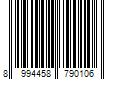 8 994458 790106